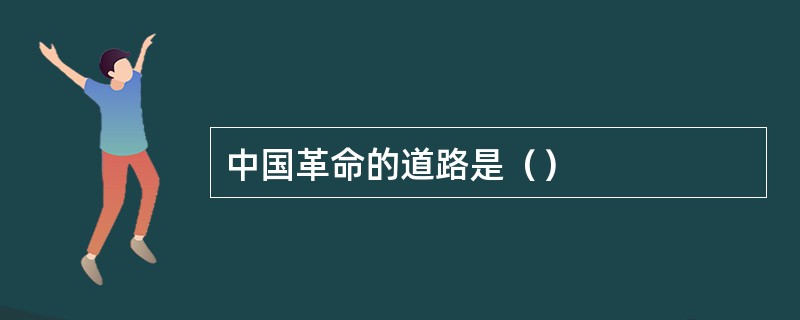 中国革命的道路是（）